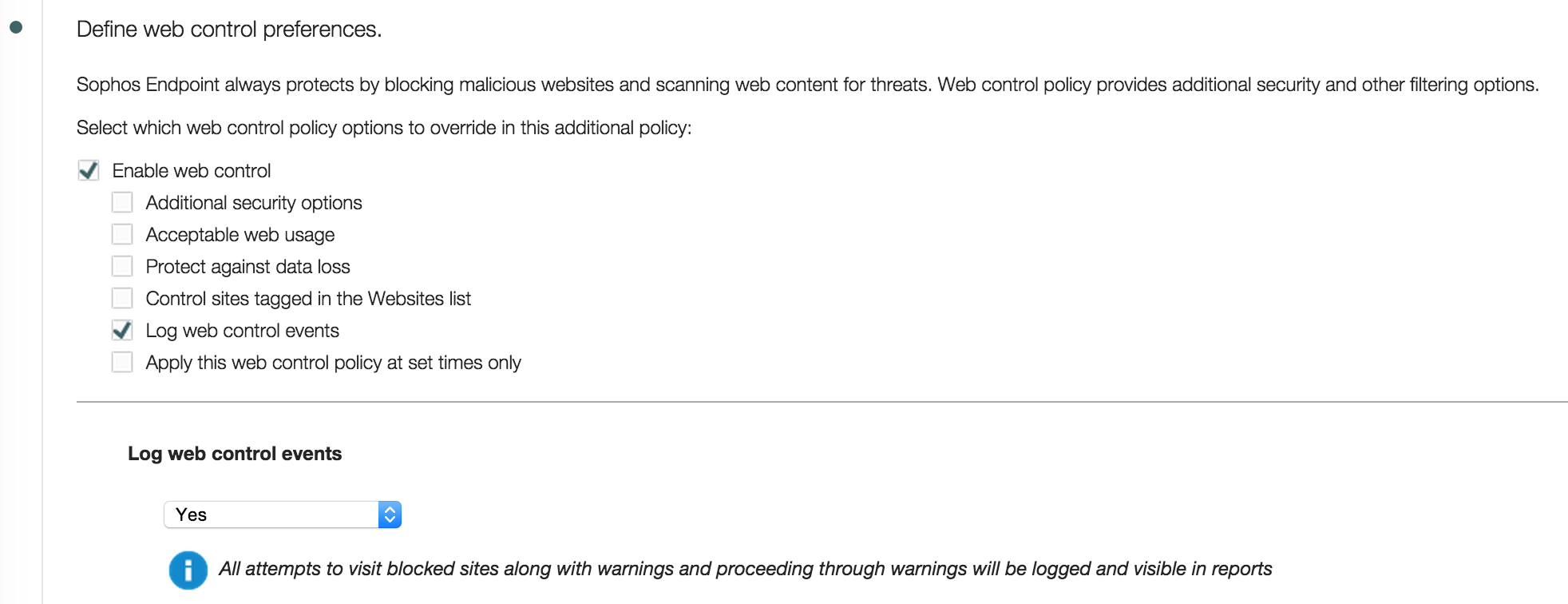 Define web control preferences.

Sophos Endpoint always protects by blocking malicious websites and scanning web content for threats. Web control policy provides additional security and other filtering options.

Select which web control policy options to override in this additional policy:

Enable web control
Additional security options
Acceptable web usage
Protect against data loss
Control sites tagged in the Websites list
Log web control events
Apply this web control policy at set times only

Log web control events

Yes

All attempts to visit blocked sites along with warnings and proceeding through warnings will be logged and visible in reports